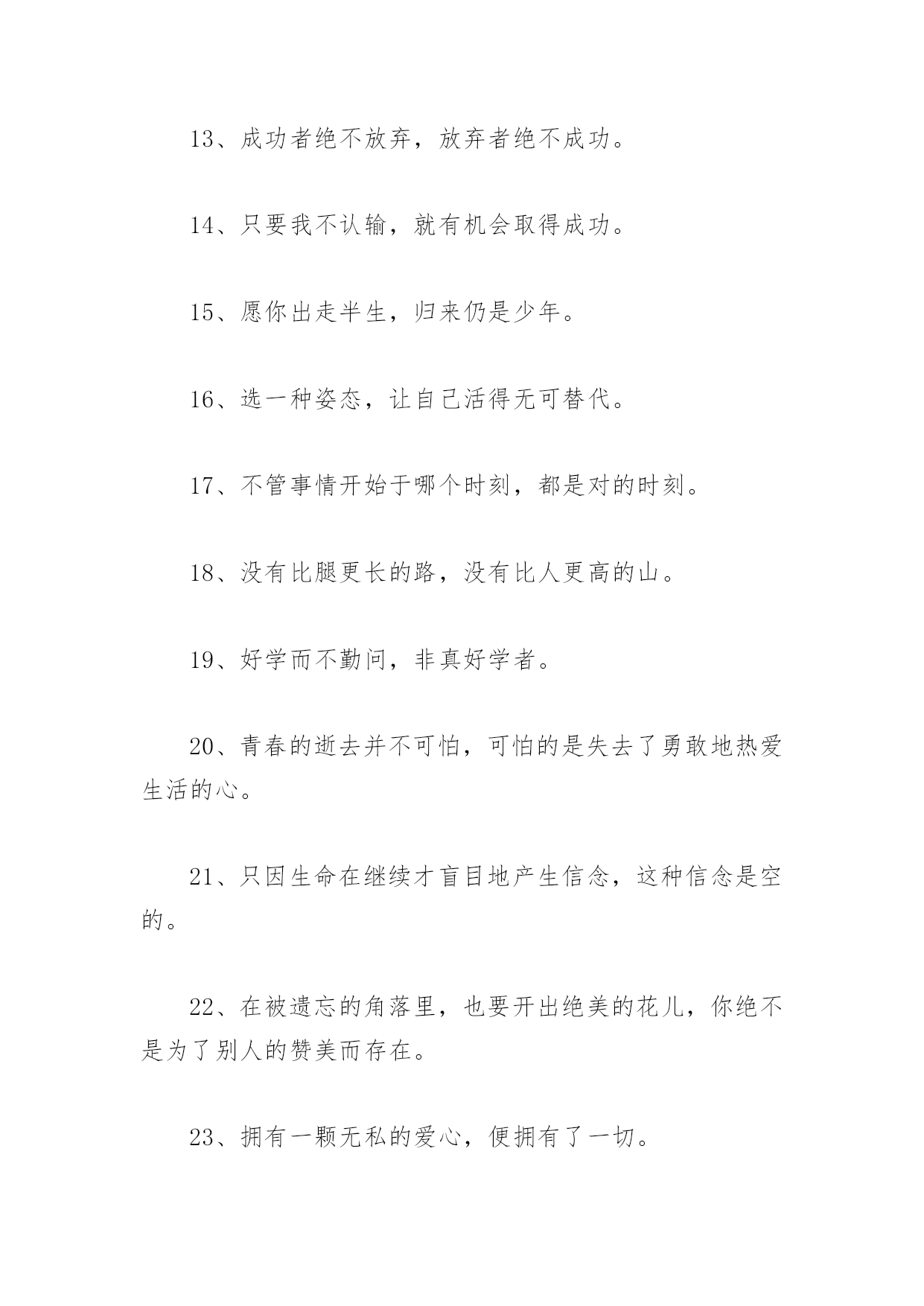 13、成功者绝不放弃，放弃者绝不成功。

14、只要我不认输，就有机会取得成功。

15、愿你出走半生，归来仍是少年。

16、选一种姿态，让自己活得无可替代。

17、不管事情开始于哪个时刻，都是对的时刻。

18、没有比腿更长的路，没有比人更高的山。

19、好学而不勤问，非真好学者。

20、青春的逝去并不可怕，可怕的是失去了勇敢地热爱生活的心。

21、只因生命在继续才盲目地产生信念，这种信念是空的。

22、在被遗忘的角落里，也要开出绝美的花儿，你绝不是为了别人的赞美而存在。

23、拥有一颗无私的爱心，便拥有了一切。